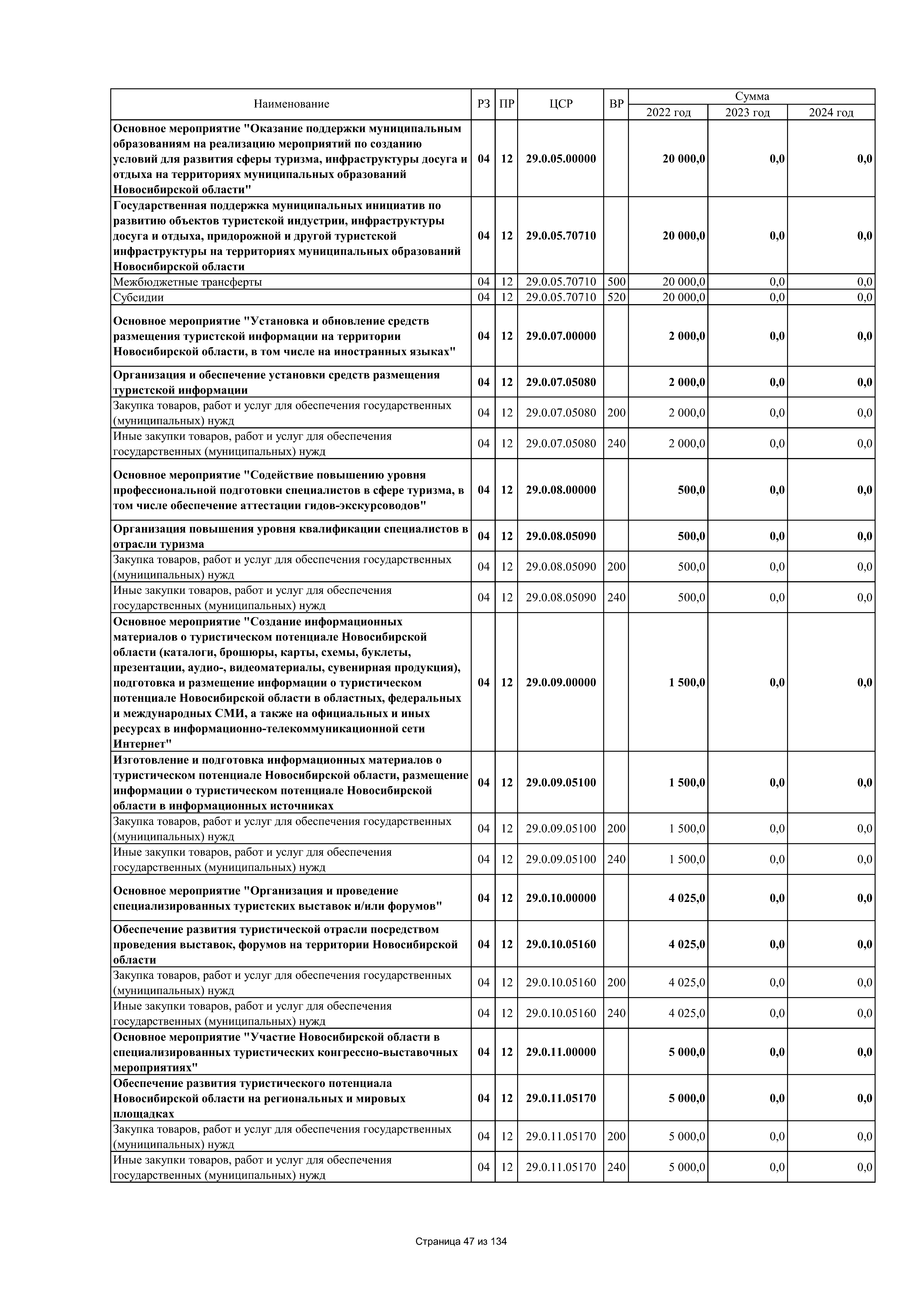 | Наименование | РЗ | ПР | ЦСР | ВР | Сумма 2022 год | Сумма 2023 год | Сумма 2024 год |
|---|---|---|---|---|---|---|---|
| Основное мероприятие "Оказание поддержки муниципальным образованиям на реализацию мероприятий по созданию условий для развития сферы туризма, инфраструктуры досуга и отдыха на территориях муниципальных образований Новосибирской области" | 04 | 12 | 29.0.05.00000 | | 20 000,0 | 0,0 | 0,0 |
| Государственная поддержка муниципальных инициатив по развитию объектов туристской индустрии, инфраструктуры досуга и отдыха, придорожной и другой туристской инфраструктуры на территориях муниципальных образований Новосибирской области | 04 | 12 | 29.0.05.70710 | | 20 000,0 | 0,0 | 0,0 |
| Межбюджетные трансферты | 04 | 12 | 29.0.05.70710 | 500 | 20 000,0 | 0,0 | 0,0 |
| Субсидии | 04 | 12 | 29.0.05.70710 | 520 | 20 000,0 | 0,0 | 0,0 |
| Основное мероприятие "Установка и обновление средств размещения туристской информации на территории Новосибирской области, в том числе на иностранных языках" | 04 | 12 | 29.0.07.00000 | | 2 000,0 | 0,0 | 0,0 |
| Организация и обеспечение установки средств размещения туристской информации | 04 | 12 | 29.0.07.05080 | | 2 000,0 | 0,0 | 0,0 |
| Закупка товаров, работ и услуг для обеспечения государственных (муниципальных) нужд | 04 | 12 | 29.0.07.05080 | 200 | 2 000,0 | 0,0 | 0,0 |
| Иные закупки товаров, работ и услуг для обеспечения государственных (муниципальных) нужд | 04 | 12 | 29.0.07.05080 | 240 | 2 000,0 | 0,0 | 0,0 |
| Основное мероприятие "Содействие повышению уровня профессиональной подготовки специалистов в сфере туризма, в том числе обеспечение аттестации гидов-экскурсоводов" | 04 | 12 | 29.0.08.00000 | | 500,0 | 0,0 | 0,0 |
| Организация повышения уровня квалификации специалистов в отрасли туризма | 04 | 12 | 29.0.08.05090 | | 500,0 | 0,0 | 0,0 |
| Закупка товаров, работ и услуг для обеспечения государственных (муниципальных) нужд | 04 | 12 | 29.0.08.05090 | 200 | 500,0 | 0,0 | 0,0 |
| Иные закупки товаров, работ и услуг для обеспечения государственных (муниципальных) нужд | 04 | 12 | 29.0.08.05090 | 240 | 500,0 | 0,0 | 0,0 |
| Основное мероприятие "Создание информационных материалов о туристическом потенциале Новосибирской области (каталоги, брошюры, карты, схемы, буклеты, презентации, аудио-, видеоматериалы, сувенирная продукция), подготовка и размещение информации о туристическом потенциале Новосибирской области в областных, федеральных и международных СМИ, а также на официальных и иных ресурсах в информационно-телекоммуникационной сети Интернет" | 04 | 12 | 29.0.09.00000 | | 1 500,0 | 0,0 | 0,0 |
| Изготовление и подготовка информационных материалов о туристическом потенциале Новосибирской области, размещение информации о туристическом потенциале Новосибирской области в информационных источниках | 04 | 12 | 29.0.09.05100 | | 1 500,0 | 0,0 | 0,0 |
| Закупка товаров, работ и услуг для обеспечения государственных (муниципальных) нужд | 04 | 12 | 29.0.09.05100 | 200 | 1 500,0 | 0,0 | 0,0 |
| Иные закупки товаров, работ и услуг для обеспечения государственных (муниципальных) нужд | 04 | 12 | 29.0.09.05100 | 240 | 1 500,0 | 0,0 | 0,0 |
| Основное мероприятие "Организация и проведение специализированных туристских выставок и/или форумов" | 04 | 12 | 29.0.10.00000 | | 4 025,0 | 0,0 | 0,0 |
| Обеспечение развития туристической отрасли посредством проведения выставок, форумов на территории Новосибирской области | 04 | 12 | 29.0.10.05160 | | 4 025,0 | 0,0 | 0,0 |
| Закупка товаров, работ и услуг для обеспечения государственных (муниципальных) нужд | 04 | 12 | 29.0.10.05160 | 200 | 4 025,0 | 0,0 | 0,0 |
| Иные закупки товаров, работ и услуг для обеспечения государственных (муниципальных) нужд | 04 | 12 | 29.0.10.05160 | 240 | 4 025,0 | 0,0 | 0,0 |
| Основное мероприятие "Участие Новосибирской области в специализированных туристических конгрессно-выставочных мероприятиях" | 04 | 12 | 29.0.11.00000 | | 5 000,0 | 0,0 | 0,0 |
| Обеспечение развития туристического потенциала Новосибирской области на региональных и мировых площадках | 04 | 12 | 29.0.11.05170 | | 5 000,0 | 0,0 | 0,0 |
| Закупка товаров, работ и услуг для обеспечения государственных (муниципальных) нужд | 04 | 12 | 29.0.11.05170 | 200 | 5 000,0 | 0,0 | 0,0 |
| Иные закупки товаров, работ и услуг для обеспечения государственных (муниципальных) нужд | 04 | 12 | 29.0.11.05170 | 240 | 5 000,0 | 0,0 | 0,0 |

Страница 47 из 134